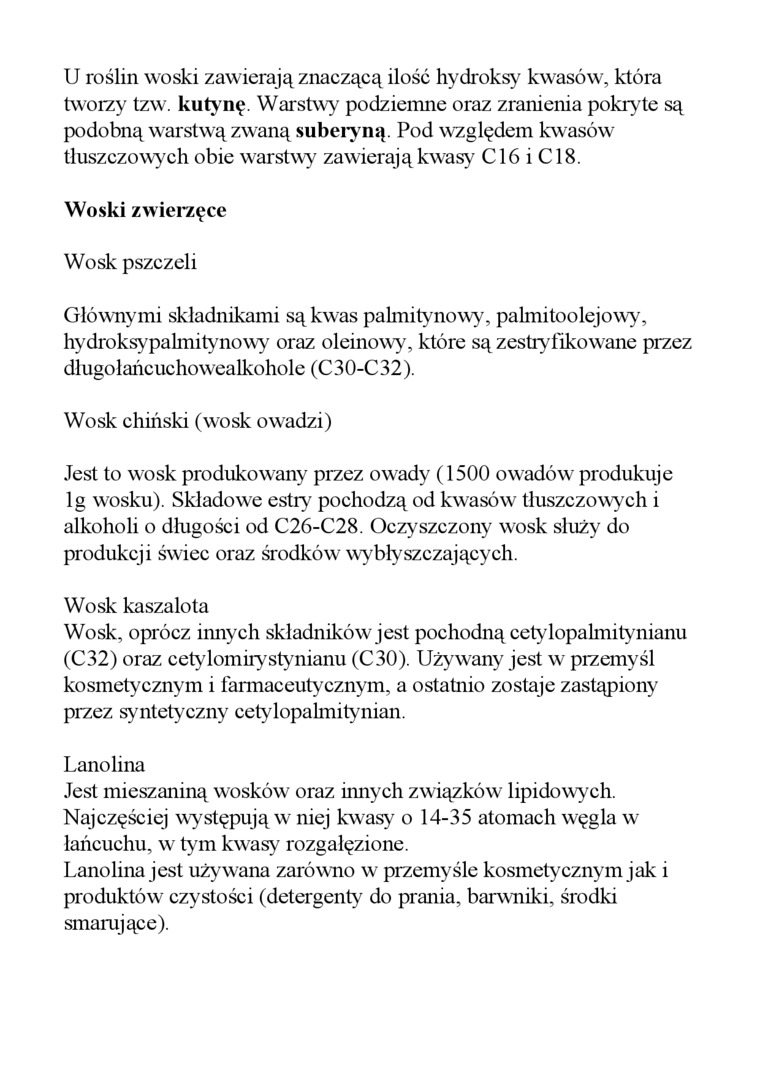 U roślin woski zawierają znaczącą ilość hydroksy kwasów, która tworzy tzw. kutynę. Warstwy podziemne oraz zranienia pokryte są podobną warstwą zwaną suberyną. Pod względem kwasów tłuszczowych obie warstwy zawierają kwasy C16 i C18.

Woski zwierzęce

Wosk pszczeli

Głównymi składnikami są kwas palmitynowy, palmitoolejowy, hydroksypalmitynowy oraz oleinowy, które są zestryfikowane przez długołańcuchowealkohole (C30-C32).

Wosk chiński (wosk owadzi)

Jest to wosk produkowany przez owady (1500 owadów produkuje 1g wosku). Składowe estry pochodzą od kwasów tłuszczowych i alkoholi o długości od C26-C28. Oczyszczony wosk służy do produkcji świec oraz środków wybłyszczających.

Wosk kaszalota
Wosk, oprócz innych składników jest pochodną cetylopalmitynianu (C32) oraz cetylomirystynianu (C30). Używany jest w przemyśl kosmetycznym i farmaceutycznym, a ostatnio zostaje zastąpiony przez syntetyczny cetylopalmitynian.

Lanolina
Jest mieszaniną wosków oraz innych związków lipidowych. Najczęściej występują w niej kwasy o 14-35 atomach węgla w łańcuchu, w tym kwasy rozgałęzione.
Lanolina jest używana zarówno w przemyśle kosmetycznym jak i produktów czystości (detergenty do prania, barwniki, środki smarujące).